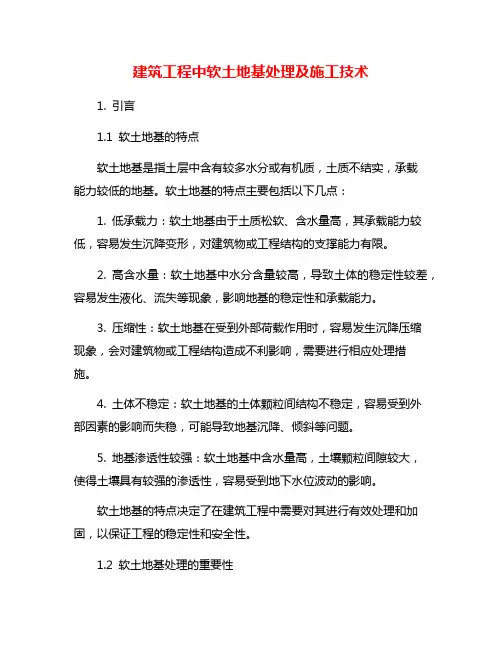 建筑工程中软土地基处理及施工技术

1. 引言

1.1 软土地基的特点

软土地基是指土层中含有较多水分或有机质，土质不结实，承载能力较低的地基。软土地基的特点主要包括以下几点：

1. 低承载力：软土地基由于土质松软、含水量高，其承载能力较低，容易发生沉降变形，对建筑物或工程结构的支撑能力有限。

2. 高含水量：软土地基中水分含量较高，导致土体的稳定性较差，容易发生液化、流失等现象，影响地基的稳定性和承载能力。

3. 压缩性：软土地基在受到外部荷载作用时，容易发生沉降压缩现象，会对建筑物或工程结构造成不利影响，需要进行相应处理措施。

4. 土体不稳定：软土地基的土体颗粒间结构不稳定，容易受到外部因素的影响而失稳，可能导致地基沉降、倾斜等问题。

5. 地基渗透性较强：软土地基中含水量高，土壤颗粒间隙较大，使得土壤具有较强的渗透性，容易受到地下水位波动的影响。

软土地基的特点决定了在建筑工程中需要对其进行有效处理和加固，以保证工程的稳定性和安全性。

1.2 软土地基处理的重要性